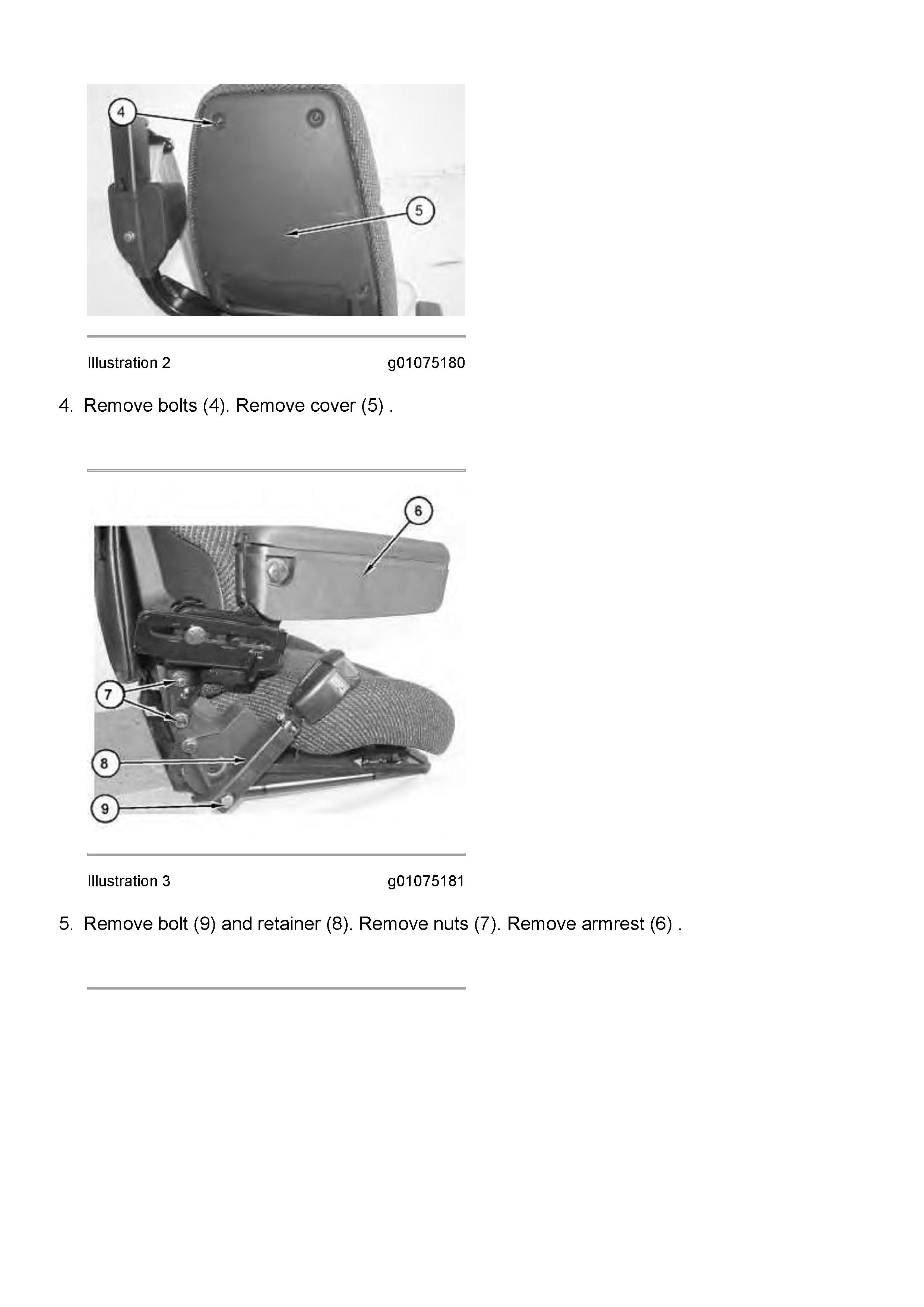 4

5

Illustration 2 g01075180

4. Remove bolts (4). Remove cover (5) .

6

7

8

9

Illustration 3 g01075181

5. Remove bolt (9) and retainer (8). Remove nuts (7). Remove armrest (6) .